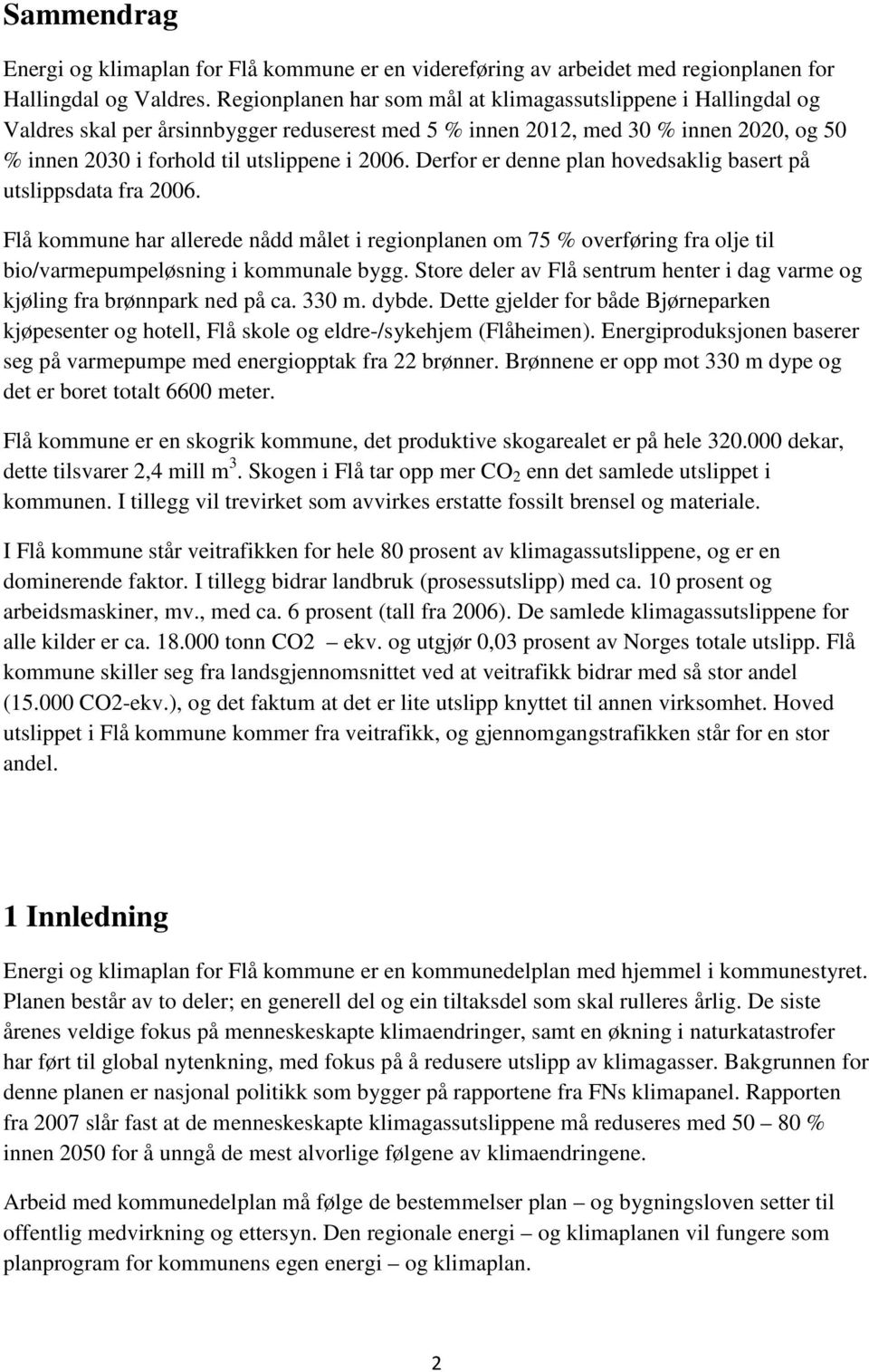 Sammendrag

Energi og klimaplan for Flå kommune er en videreføring av arbeidet med regionplanen for Hallingdal og Valdres. Regionplanen har som mål at klimagassutslippene i Hallingdal og Valdres skal per årsinnbygger reduserest med 5 % innen 2012, med 30 % innen 2020, og 50 % innen 2030 i forhold til utslippene i 2006. Derfor er denne plan hovedsaklig basert på utslippsdata fra 2006.

Flå kommune har allerede nådd målet i regionplanen om 75 % overføring fra olje til bio/varmepumpeløsning i kommunale bygg. Store deler av Flå sentrum henter i dag varme og kjøling fra brønnpark ned på ca. 330 m. dybde. Dette gjelder for både Bjørneparken kjøpesenter og hotell, Flå skole og eldre-/sykehjem (Flåheimen). Energiproduksjonen baserer seg på varmepumpe med energiopptak fra 22 brønner. Brønnene er opp mot 330 m dype og det er boret totalt 6600 meter.

Flå kommune er en skogrik kommune, det produktive skogarealet er på hele 320.000 dekar, dette tilsvarer 2,4 mill $m^3$. Skogen i Flå tar opp mer $CO_2$ enn det samlede utslippet i kommunen. I tillegg vil trevirket som avvirkes erstatte fossilt brensel og materiale.

I Flå kommune står veitrafikken for hele 80 prosent av klimagassutslippene, og er en dominerende faktor. I tillegg bidrar landbruk (prosessutslipp) med ca. 10 prosent og arbeidsmaskiner, mv., med ca. 6 prosent (tall fra 2006). De samlede klimagassutslippene for alle kilder er ca. 18.000 tonn CO2 – ekv. og utgjør 0,03 prosent av Norges totale utslipp. Flå kommune skiller seg fra landsgjennomsnittet ved at veitrafikk bidrar med så stor andel (15.000 CO2-ekv.), og det faktum at det er lite utslipp knyttet til annen virksomhet. Hoved utslippet i Flå kommune kommer fra veitrafikk, og gjennomgangstrafikken står for en stor andel.

1 Innledning

Energi og klimaplan for Flå kommune er en kommunedelplan med hjemmel i kommunestyret. Planen består av to deler; en generell del og ein tiltaksdel som skal rulleres årlig. De siste årenes veldige fokus på menneskeskapte klimaendringer, samt en økning i naturkatastrofer har ført til global nytenkning, med fokus på å redusere utslipp av klimagasser. Bakgrunnen for denne planen er nasjonal politikk som bygger på rapportene fra FNs klimapanel. Rapporten fra 2007 slår fast at de menneskeskapte klimagassutslippene må reduseres med 50 – 80 % innen 2050 for å unngå de mest alvorlige følgene av klimaendringene.

Arbeid med kommunedelplan må følge de bestemmelser plan – og bygningsloven setter til offentlig medvirkning og ettersyn. Den regionale energi – og klimaplanen vil fungere som planprogram for kommunens egen energi – og klimaplan.

2